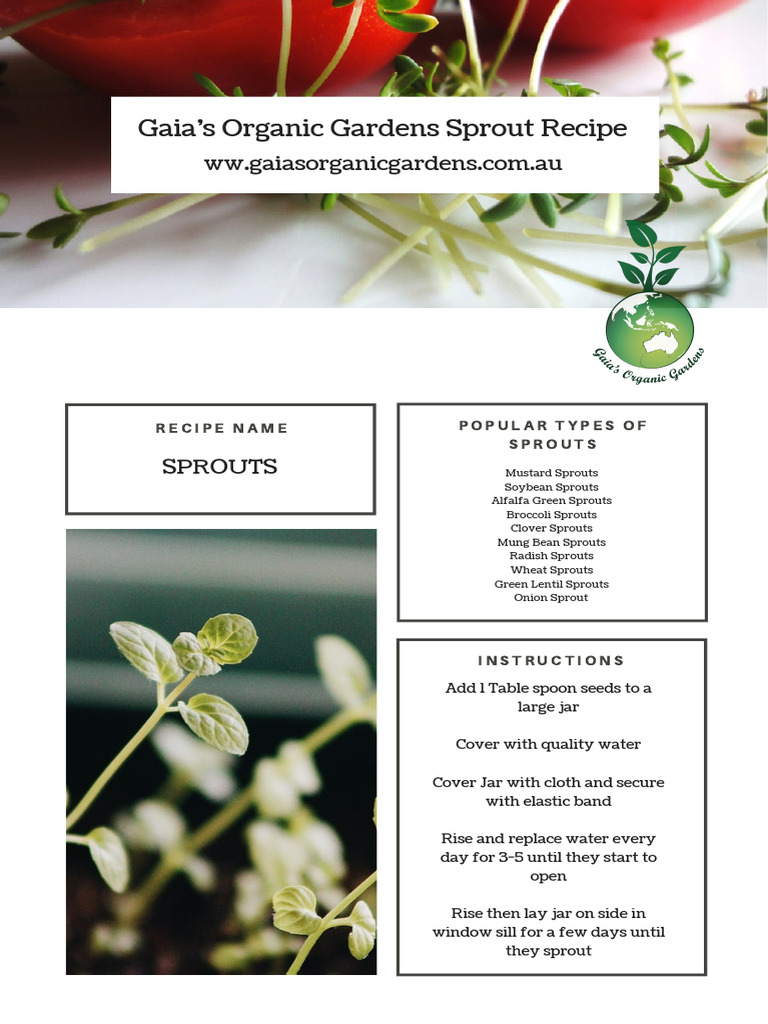 Gaia's Organic Gardens Sprout Recipe
www.gaiasorganicgardens.com.au

Gaia's Organic Gardens

RECIPE NAME

SPROUTS

POPULAR TYPES OF SPROUTS

Mustard Sprouts
Soybean Sprouts
Alfalfa Green Sprouts
Broccoli Sprouts
Clover Sprouts
Mung Bean Sprouts
Radish Sprouts
Wheat Sprouts
Green Lentil Sprouts
Onion Sprout

INSTRUCTIONS

Add 1 Table spoon seeds to a large jar

Cover with quality water

Cover Jar with cloth and secure with elastic band

Rise and replace water every day for 3-5 until they start to open

Rise then lay jar on side in window sill for a few days until they sprout